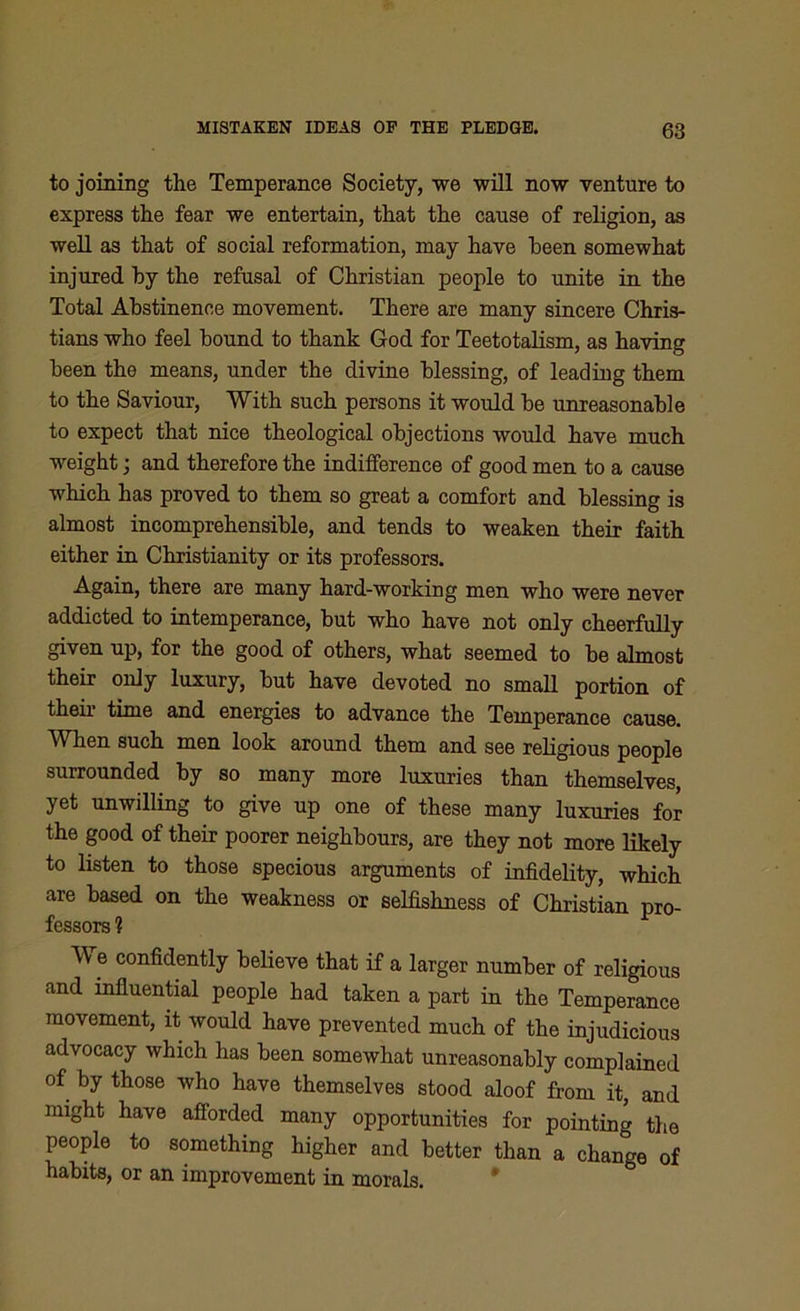 MISTAKEN IDEAS OF THE PLEDGE. 63

to joining the Temperance Society, we will now venture to express the fear we entertain, that the cause of religion, as well as that of social reformation, may have been somewhat injured by the refusal of Christian people to unite in the Total Abstinence movement. There are many sincere Christians who feel bound to thank God for Teetotalism, as having been the means, under the divine blessing, of leading them to the Saviour, With such persons it would be unreasonable to expect that nice theological objections would have much weight; and therefore the indifference of good men to a cause which has proved to them so great a comfort and blessing is almost incomprehensible, and tends to weaken their faith either in Christianity or its professors.

Again, there are many hard-working men who were never addicted to intemperance, but who have not only cheerfully given up, for the good of others, what seemed to be almost their only luxury, but have devoted no small portion of their time and energies to advance the Temperance cause. When such men look around them and see religious people surrounded by so many more luxuries than themselves, yet unwilling to give up one of these many luxuries for the good of their poorer neighbours, are they not more likely to listen to those specious arguments of infidelity, which are based on the weakness or selfishness of Christian professors?

We confidently believe that if a larger number of religious and influential people had taken a part in the Temperance movement, it would have prevented much of the injudicious advocacy which has been somewhat unreasonably complained of by those who have themselves stood aloof from it, and might have afforded many opportunities for pointing the people to something higher and better than a change of habits, or an improvement in morals.